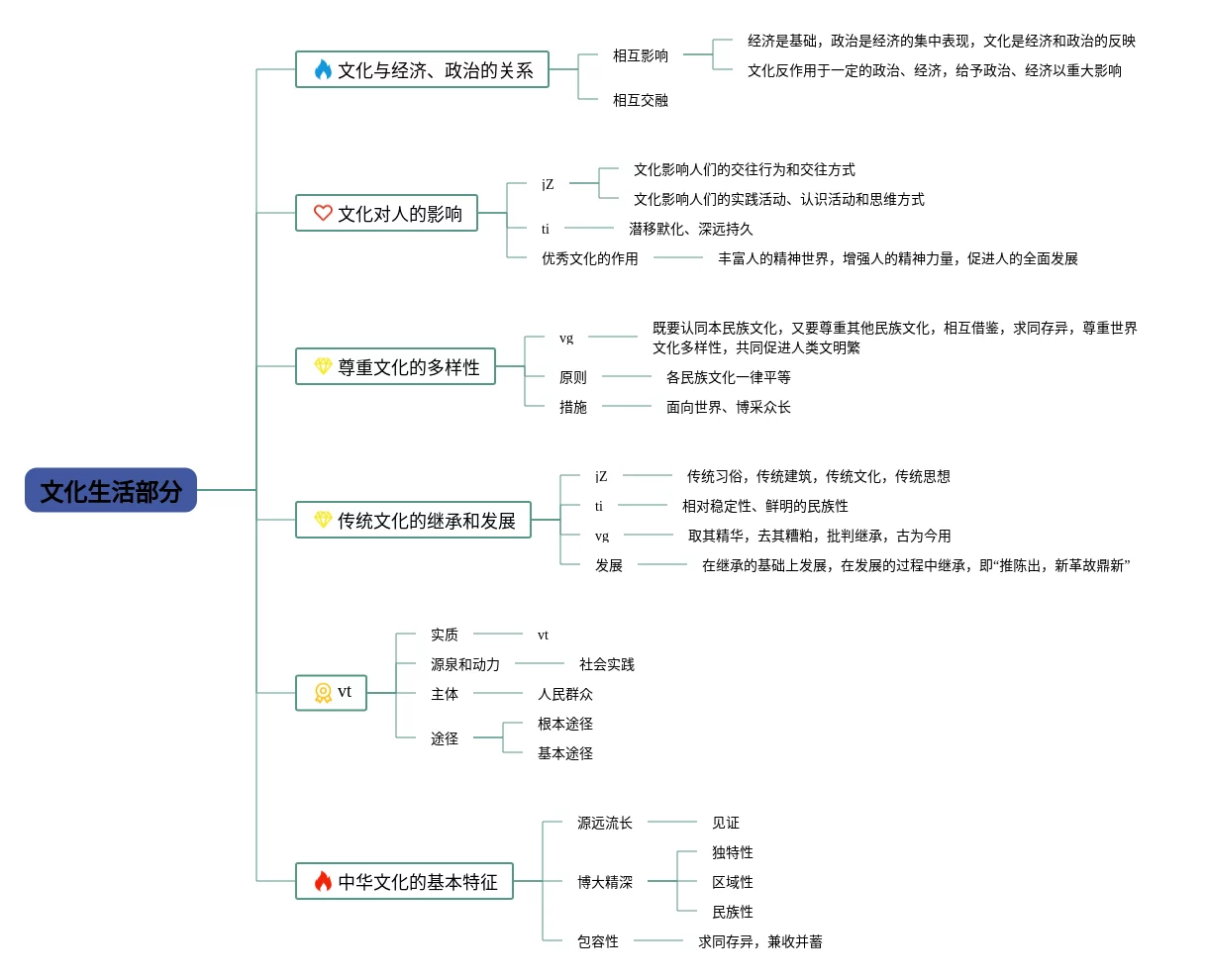 文化生活部分

文化与经济、政治的关系
相互影响
经济是基础，政治是经济的集中表现，文化是经济和政治的反映
文化反作用于一定的政治、经济，给予政治、经济以重大影响
相互交融

文化对人的影响
jZ
文化影响人们的交往行为和交往方式
文化影响人们的实践活动、认识活动和思维方式
ti
潜移默化、深远持久
优秀文化的作用
丰富人的精神世界，增强人的精神力量，促进人的全面发展

尊重文化的多样性
vg
既要认同本民族文化，又要尊重其他民族文化，相互借鉴，求同存异，尊重世界文化多样性，共同促进人类文明繁
原则
各民族文化一律平等
措施
面向世界、博采众长

传统文化的继承和发展
jZ
传统习俗，传统建筑，传统文化，传统思想
ti
相对稳定性、鲜明的民族性
vg
取其精华，去其糟粕，批判继承，古为今用
发展
在继承的基础上发展，在发展的过程中继承，即“推陈出，新革故鼎新”

vt
实质
vt
源泉和动力
社会实践
主体
人民群众
途径
根本途径
基本途径

中华文化的基本特征
源远流长
见证
博大精深
独特性
区域性
民族性
包容性
求同存异，兼收并蓄